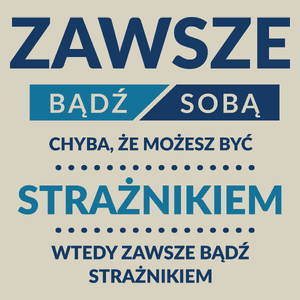 ZAWSZE

BĄDŹ SOBĄ

CHYBA, ŻE MOŻESZ BYĆ

STRAŻNIKIEM

WTEDY ZAWSZE BĄDŹ STRAŻNIKIEM